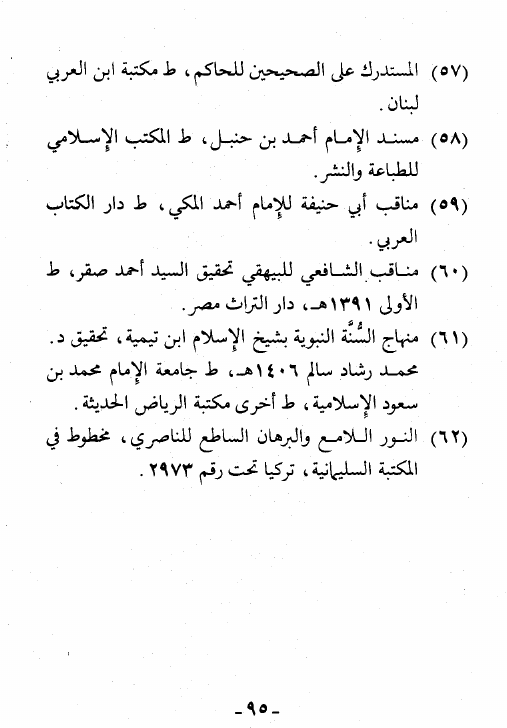 (٥٧) المستدرك على الصحيحين للحاكم، ط مكتبة ابن العربي لبنان.

(٥٨) مسند الإمام أحمد بن حنبل، ط المكتب الإسلامي للطباعة والنشر.

(٥٩) مناقب أبي حنيفة للإمام أحمد المكي، ط دار الكتاب العربي.

(٦٠) مناقب الشافعي للبيهقي تحقيق السيد أحمد صقر، ط الأولى ١٣٩١هـ، دار التراث مصر.

(٦١) منهاج السُّنَّة النبوية بشيخ الإسلام ابن تيمية، تحقيق د. محمد رشاد سالم ١٤٠٦هـ، ط جامعة الإمام محمد بن سعود الإسلامية، ط أخرى مكتبة الرياض الحديثة.

(٦٢) النور اللامع والبرهان الساطع للناصري، مخطوط في المكتبة السليمانية، تركيا تحت رقم ٢٩٧٣.

-٩٥-